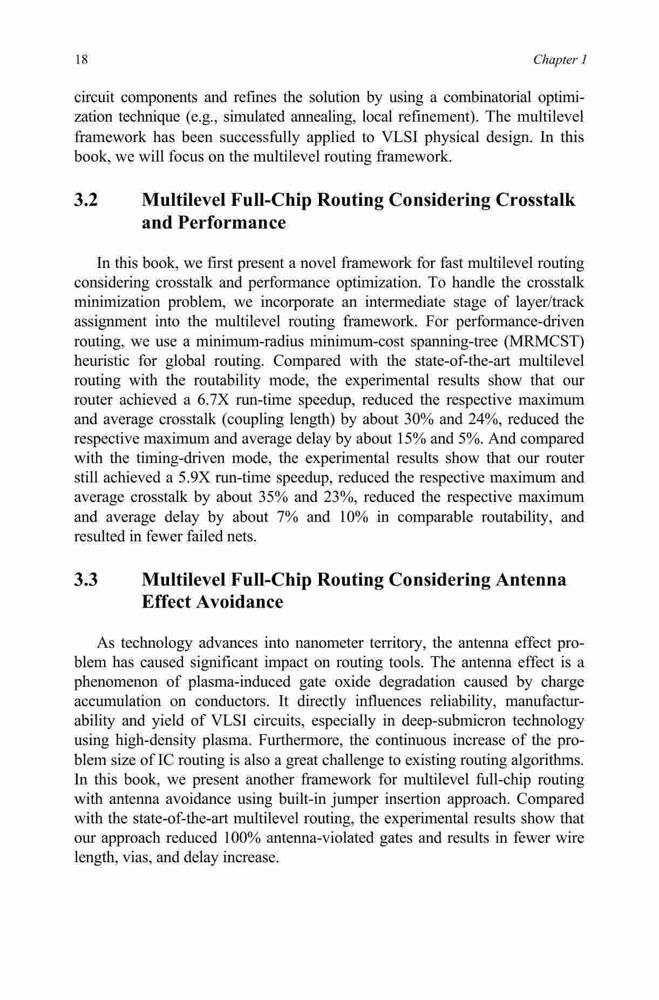 18

Chapter 1

circuit components and refines the solution by using a combinatorial optimization technique (e.g., simulated annealing, local refinement). The multilevel framework has been successfully applied to VLSI physical design. In this book, we will focus on the multilevel routing framework.

3.2 Multilevel Full-Chip Routing Considering Crosstalk and Performance

In this book, we first present a novel framework for fast multilevel routing considering crosstalk and performance optimization. To handle the crosstalk minimization problem, we incorporate an intermediate stage of layer/track assignment into the multilevel routing framework. For performance-driven routing, we use a minimum-radius minimum-cost spanning-tree (MRMCST) heuristic for global routing. Compared with the state-of-the-art multilevel routing with the routability mode, the experimental results show that our router achieved a 6.7X run-time speedup, reduced the respective maximum and average crosstalk (coupling length) by about 30% and 24%, reduced the respective maximum and average delay by about 15% and 5%. And compared with the timing-driven mode, the experimental results show that our router still achieved a 5.9X run-time speedup, reduced the respective maximum and average crosstalk by about 35% and 23%, reduced the respective maximum and average delay by about 7% and 10% in comparable routability, and resulted in fewer failed nets.

3.3 Multilevel Full-Chip Routing Considering Antenna Effect Avoidance

As technology advances into nanometer territory, the antenna effect problem has caused significant impact on routing tools. The antenna effect is a phenomenon of plasma-induced gate oxide degradation caused by charge accumulation on conductors. It directly influences reliability, manufacturability and yield of VLSI circuits, especially in deep-submicron technology using high-density plasma. Furthermore, the continuous increase of the problem size of IC routing is also a great challenge to existing routing algorithms. In this book, we present another framework for multilevel full-chip routing with antenna avoidance using built-in jumper insertion approach. Compared with the state-of-the-art multilevel routing, the experimental results show that our approach reduced 100% antenna-violated gates and results in fewer wire length, vias, and delay increase.